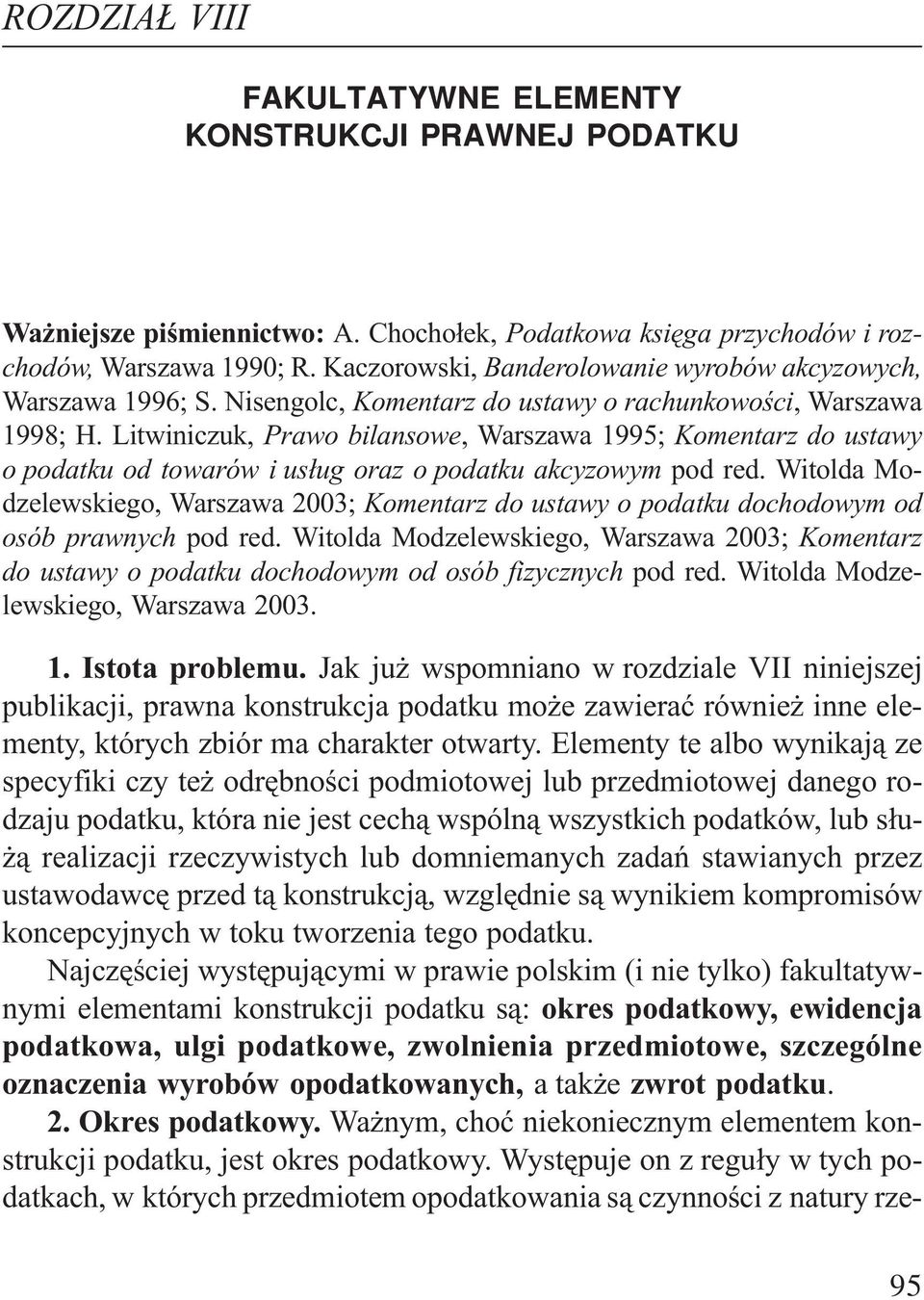 ROZDZIAŁ VIII

FAKULTATYWNE ELEMENTY KONSTRUKCJI PRAWNEJ PODATKU

Ważniejsze piśmiennictwo: A. Chochołek, Podatkowa księga przychodów i rozchodów, Warszawa 1990; R. Kaczorowski, Banderolowanie wyrobów akcyzowych, Warszawa 1996; S. Nisengolc, Komentarz do ustawy o rachunkowości, Warszawa 1998; H. Litwiniczuk, Prawo bilansowe, Warszawa 1995; Komentarz do ustawy o podatku od towarów i usług oraz o podatku akcyzowym pod red. Witolda Modzelewskiego, Warszawa 2003; Komentarz do ustawy o podatku dochodowym od osób prawnych pod red. Witolda Modzelewskiego, Warszawa 2003; Komentarz do ustawy o podatku dochodowym od osób fizycznych pod red. Witolda Modzelewskiego, Warszawa 2003.

1. Istota problemu. Jak już wspomniano w rozdziale VII niniejszej publikacji, prawna konstrukcja podatku może zawierać również inne elementy, których zbiór ma charakter otwarty. Elementy te albo wynikają ze specyfiki czy też odrębności podmiotowej lub przedmiotowej danego rodzaju podatku, która nie jest cechą wspólną wszystkich podatków, lub służą realizacji rzeczywistych lub domniemanych zadań stawianych przez ustawodawcę przed tą konstrukcją, względnie są wynikiem kompromisów koncepcyjnych w toku tworzenia tego podatku.

Najczęściej występującymi w prawie polskim (i nie tylko) fakultatywnymi elementami konstrukcji podatku są: okres podatkowy, ewidencja podatkowa, ulgi podatkowe, zwolnienia przedmiotowe, szczególne oznaczenia wyrobów opodatkowanych, a także zwrot podatku.

2. Okres podatkowy. Ważnym, choć niekoniecznym elementem konstrukcji podatku, jest okres podatkowy. Występuje on z reguły w tych podatkach, w których przedmiotem opodatkowania są czynności z natury rze-

95